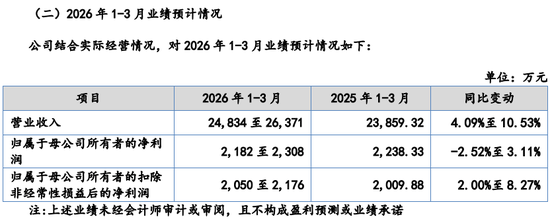 （二）2026 年 1-3 月业绩预计情况

公司结合实际经营情况，对 2026 年 1-3 月业绩预计情况如下：

单位：万元

| 项目 | 2026 年 1-3 月 | 2025 年 1-3 月 | 同比变动 |
|---|---|---|---|
| 营业收入 | 24,834 至 26,371 | 23,859.32 | 4.09%至 10.53% |
| 归属于母公司所有者的净利润 | 2,182 至 2,308 | 2,238.33 | -2.52%至 3.11% |
| 归属于母公司所有者的扣除非经常性损益后的净利润 | 2,050 至 2,176 | 2,009.88 | 2.00%至 8.27% |

注：上述业绩未经会计师审计或审阅，且不构成盈利预测或业绩承诺